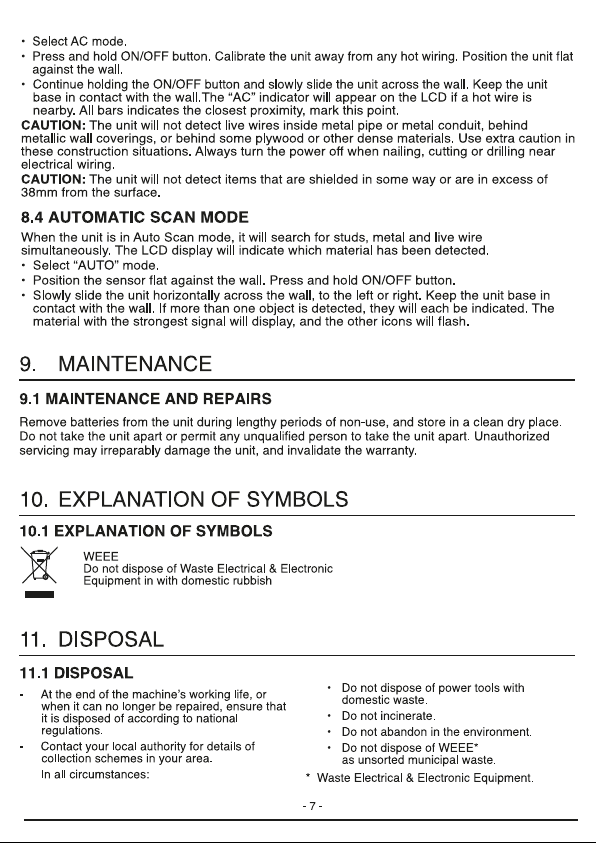 • Select AC mode.
• Press and hold ON/OFF button. Calibrate the unit away from any hot wiring. Position the unit flat against the wall.
• Continue holding the ON/OFF button and slowly slide the unit across the wall. Keep the unit base in contact with the wall.The "AC" indicator will appear on the LCD if a hot wire is nearby. All bars indicates the closest proximity, mark this point.
CAUTION: The unit will not detect live wires inside metal pipe or metal conduit, behind metallic wall coverings, or behind some plywood or other dense materials. Use extra caution in these construction situations. Always turn the power off when nailing, cutting or drilling near electrical wiring.
CAUTION: The unit will not detect items that are shielded in some way or are in excess of 38mm from the surface.

8.4 AUTOMATIC SCAN MODE
When the unit is in Auto Scan mode, it will search for studs, metal and live wire simultaneously. The LCD display will indicate which material has been detected.
• Select "AUTO" mode.
• Position the sensor flat against the wall. Press and hold ON/OFF button.
• Slowly slide the unit horizontally across the wall, to the left or right. Keep the unit base in contact with the wall. If more than one object is detected, they will each be indicated. The material with the strongest signal will display, and the other icons will flash.

9. MAINTENANCE

9.1 MAINTENANCE AND REPAIRS
Remove batteries from the unit during lengthy periods of non-use, and store in a clean dry place. Do not take the unit apart or permit any unqualified person to take the unit apart. Unauthorized servicing may irreparably damage the unit, and invalidate the warranty.

10. EXPLANATION OF SYMBOLS

10.1 EXPLANATION OF SYMBOLS
WEEE
Do not dispose of Waste Electrical & Electronic Equipment in with domestic rubbish

11. DISPOSAL

11.1 DISPOSAL
- At the end of the machine's working life, or when it can no longer be repaired, ensure that it is disposed of according to national regulations.
- Contact your local authority for details of collection schemes in your area.
In all circumstances:

• Do not dispose of power tools with domestic waste.
• Do not incinerate.
• Do not abandon in the environment.
• Do not dispose of WEEE* as unsorted municipal waste.
* Waste Electrical & Electronic Equipment.

- 7 -